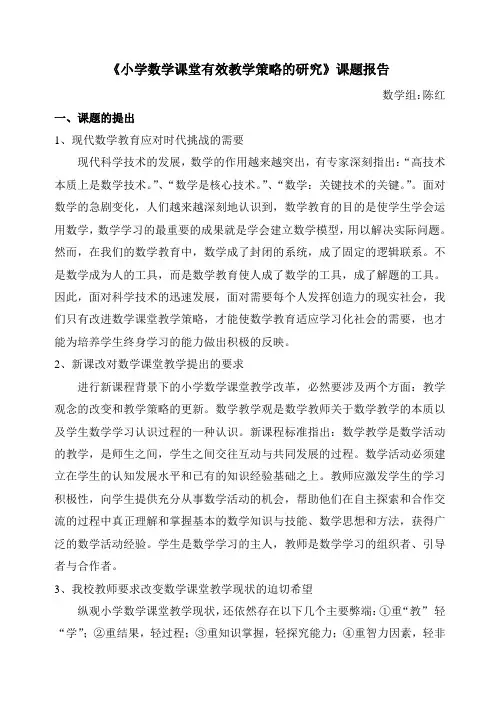 《小学数学课堂有效教学策略的研究》课题报告

数学组:陈红

一、课题的提出

1、现代数学教育应对时代挑战的需要

现代科学技术的发展，数学的作用越来越突出，有专家深刻指出:“高技术本质上是数学技术。”、“数学是核心技术。”、“数学：关键技术的关键。”。面对数学的急剧变化，人们越来越深刻地认识到，数学教育的目的是使学生学会运用数学，数学学习的最重要的成果就是学会建立数学模型，用以解决实际问题。然而，在我们的数学教育中，数学成了封闭的系统，成了固定的逻辑联系。不是数学成为人的工具，而是数学教育使人成了数学的工具，成了解题的工具。因此，面对科学技术的迅速发展，面对需要每个人发挥创造力的现实社会，我们只有改进数学课堂教学策略，才能使数学教育适应学习化社会的需要，也才能为培养学生终身学习的能力做出积极的反映。

2、新课改对数学课堂教学提出的要求

进行新课程背景下的小学数学课堂教学改革，必然要涉及两个方面：教学观念的改变和教学策略的更新。数学教学观是数学教师关于数学教学的本质以及学生数学学习认识过程的一种认识。新课程标准指出：数学教学是数学活动的教学，是师生之间，学生之间交往互动与共同发展的过程。数学活动必须建立在学生的认知发展水平和已有的知识经验基础之上。教师应激发学生的学习积极性，向学生提供充分从事数学活动的机会，帮助他们在自主探索和合作交流的过程中真正理解和掌握基本的数学知识与技能、数学思想和方法，获得广泛的数学活动经验。学生是数学学习的主人，教师是数学学习的组织者、引导者与合作者。

3、我校教师要求改变数学课堂教学现状的迫切希望

纵观小学数学课堂教学现状，还依然存在以下几个主要弊端：①重“教”轻“学”；②重结果，轻过程；③重知识掌握，轻探究能力；④重智力因素，轻非